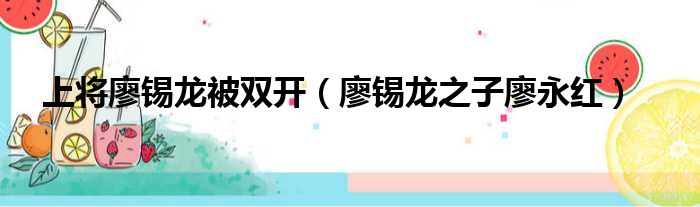 上将廖锡龙被双开（廖锡龙之子廖永红）